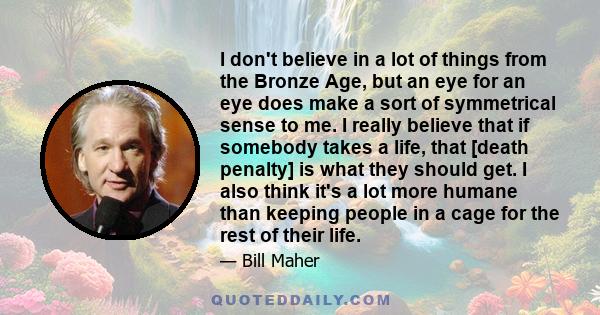 I don't believe in a lot of things from the Bronze Age, but an eye for an eye does make a sort of symmetrical sense to me. I really believe that if somebody takes a life, that [death penalty] is what they should get. I also think it's a lot more humane than keeping people in a cage for the rest of their life.

— Bill Maher

QUOTEDDAILY.COM